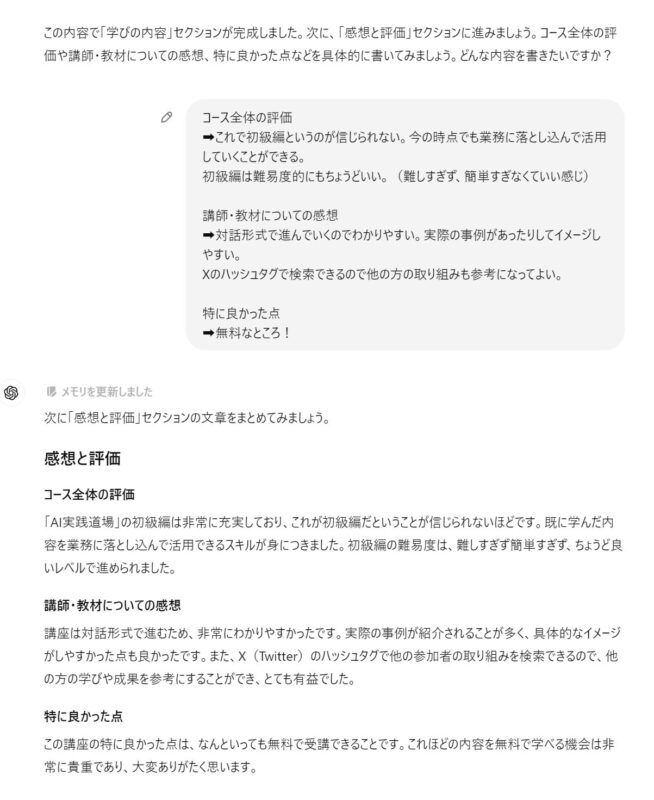 この内容で「学びの内容」セクションが完成しました。次に、「感想と評価」セクションに進みましょう。コース全体の評価や講師・教材についての感想、特に良かった点などを具体的に書いてみましょう。どんな内容を書きたいですか？

コース全体の評価
➡これで初級編というのが信じられない。今の時点でも業務に落とし込んで活用していくことができる。
初級編は難易度的にもちょうどいい。（難しすぎず、簡単すぎなくていい感じ）

講師・教材についての感想
➡対話形式で進んでいくのでわかりやすい。実際の事例があったりしてイメージしやすい。
Xのハッシュタグで検索できるので他の方の取り組みも参考になってよい。

特に良かった点
➡無料なところ！

メモリを更新しました

次に「感想と評価」セクションの文章をまとめてみましょう。

感想と評価

コース全体の評価

「AI実践道場」の初級編は非常に充実しており、これが初級編だということが信じられないほどです。既に学んだ内容を業務に落とし込んで活用できるスキルが身につきました。初級編の難易度は、難しすぎず簡単すぎず、ちょうど良いレベルで進められました。

講師・教材についての感想

講座は対話形式で進むため、非常にわかりやすかったです。実際の事例が紹介されることが多く、具体的なイメージがしやすかった点も良かったです。また、X（Twitter）のハッシュタグで他の参加者の取り組みを検索できるので、他の方の学びや成果を参考にすることができ、とても有益でした。

特に良かった点

この講座の特に良かった点は、なんといっても無料で受講できることです。これほどの内容を無料で学べる機会は非常に貴重であり、大変ありがたく思います。